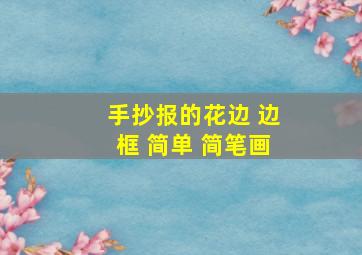 手抄报的花边 边框 简单 简笔画